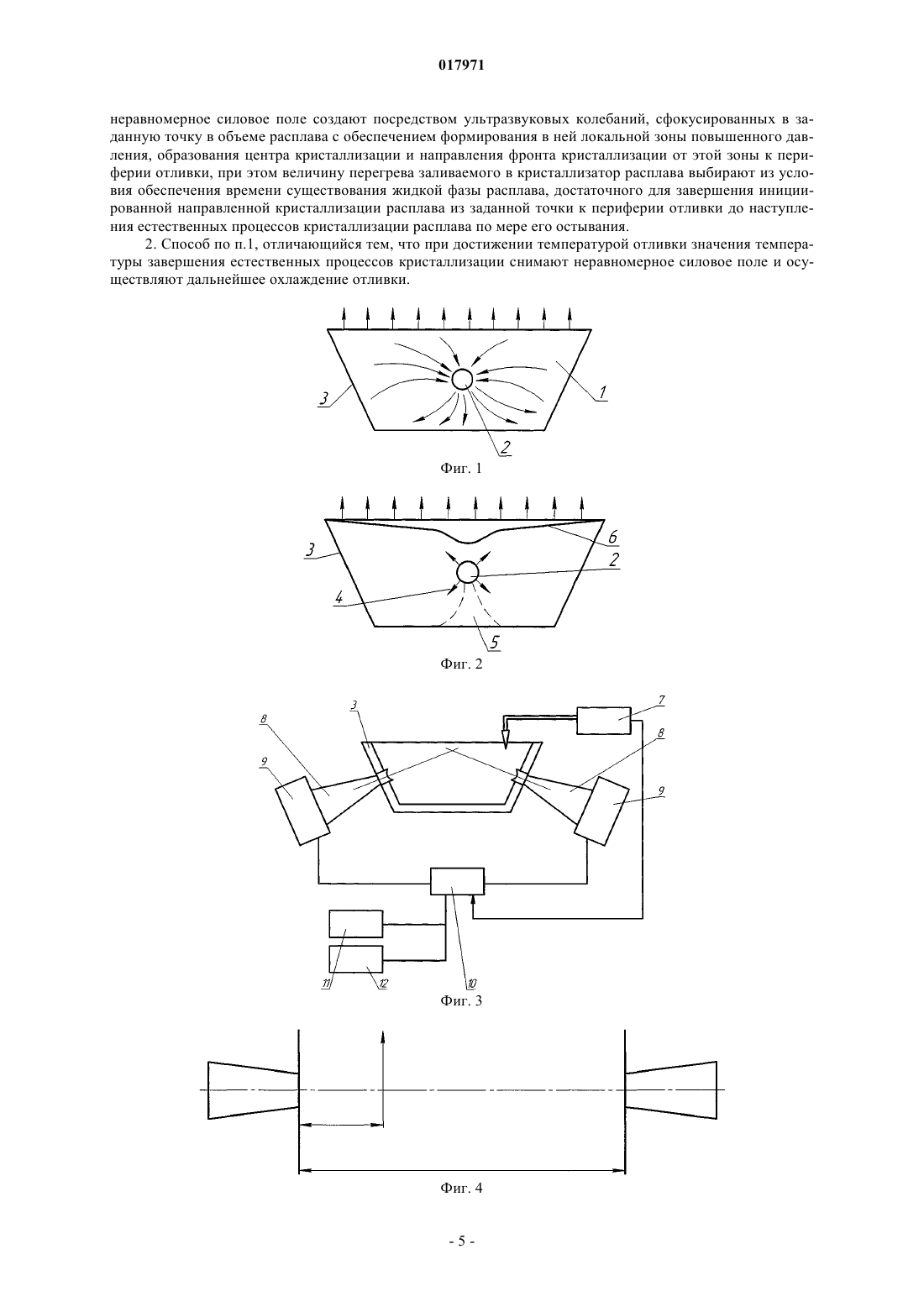 017971

неравномерное силовое поле создают посредством ультразвуковых колебаний, сфокусированных в заданную точку в объеме расплава с обеспечением формирования в ней локальной зоны повышенного давления, образования центра кристаллизации и направления фронта кристаллизации от этой зоны к периферии отливки, при этом величину перегрева заливаемого в кристаллизатор расплава выбирают из условия обеспечения времени существования жидкой фазы расплава, достаточного для завершения инициированной направленной кристаллизации расплава из заданной точки к периферии отливки до наступления естественных процессов кристаллизации расплава по мере его остывания.

2. Способ по п.1, отличающийся тем, что при достижении температурой отливки значения температуры завершения естественных процессов кристаллизации снимают неравномерное силовое поле и осуществляют дальнейшее охлаждение отливки.

3
1
2
Фиг. 1

3
6
2
4
5
Фиг. 2

8
3
7
8
9
9
11
12
10
Фиг. 3

Фиг. 4

- 5 -